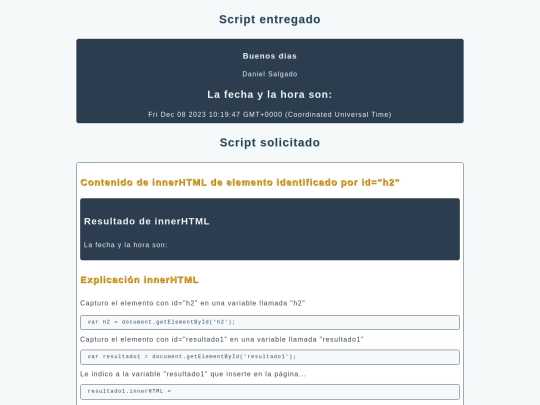 Script entregado

Buenos días

Daniel Salgado

La fecha y la hora son:

Fri Dec 08 2023 10:19:47 GMT+0000 (Coordinated Universal Time)

Script solicitado

Contenido de innerHTML de elemento identificado por id="h2"

Resultado de innerHTML

La fecha y la hora son:

Explicación innerHTML

Capturo el elemento con id="h2" en una variable llamada "h2"

var h2 = document.getElementById('h2');

Capturo el elemento con id="resultado1" en una variable llamada "resultado1"

var resultado1 = document.getElementById('resultado1');

Le indico a la variable "resultado1" que inserte en la página...

resultado1.innerHTML =